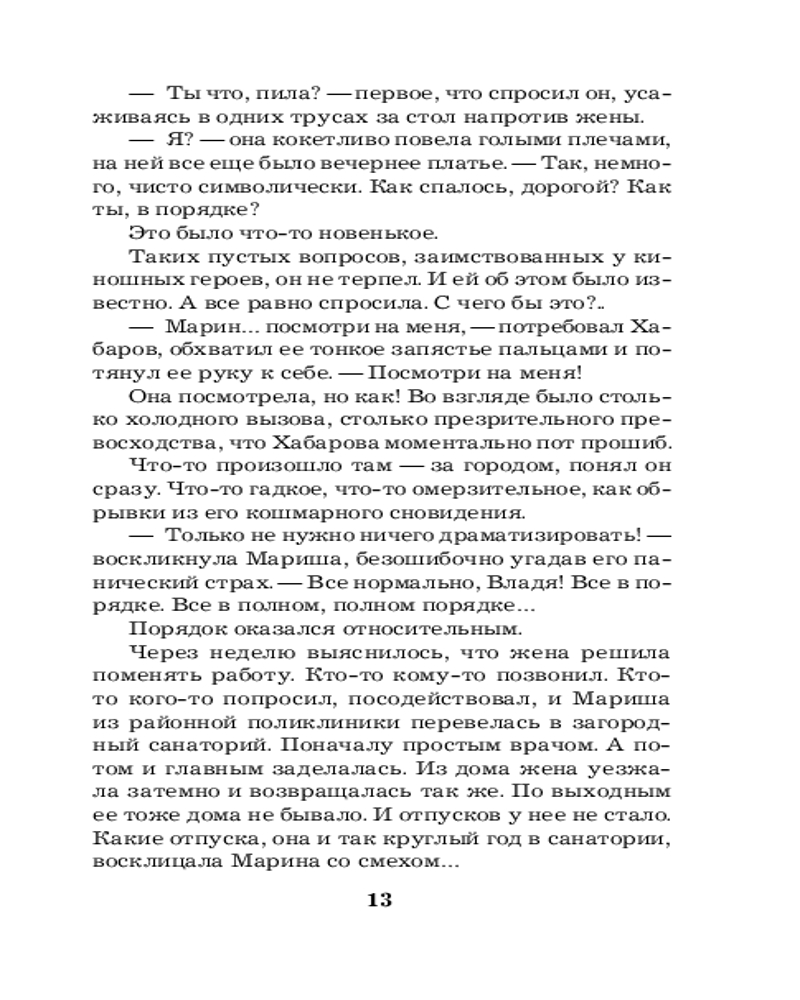 — Ты что, пила? — первое, что спросил он, усаживаясь в одних трусах за стол напротив жены.

— Я? — она кокетливо повела голыми плечами, на ней все еще было вечернее платье. — Так, немного, чисто символически. Как спалось, дорогой? Как ты, в порядке?

Это было что-то новенькое.

Таких пустых вопросов, заимствованных у киношных героев, он не терпел. И ей об этом было известно. А все равно спросила. С чего бы это?..

— Марин... посмотри на меня, — потребовал Хабаров, обхватил ее тонкое запястье пальцами и потянул ее руку к себе. — Посмотри на меня!

Она посмотрела, но как! Во взгляде было столько холодного вызова, столько презрительного превосходства, что Хабарова моментально пот прошиб.

Что-то произошло там — за городом, понял он сразу. Что-то гадкое, что-то омерзительное, как обрывки из его кошмарного сновидения.

— Только не нужно ничего драматизировать! — воскликнула Мариша, безошибочно угадав его панический страх. — Все нормально, Владя! Все в порядке. Все в полном, полном порядке...

Порядок оказался относительным.

Через неделю выяснилось, что жена решила поменять работу. Кто-то кому-то позвонил. Кто-то кого-то попросил, посодействовал, и Мариша из районной поликлиники перевелась в загородный санаторий. Поначалу простым врачом. А потом и главным заделалась. Из дома жена уезжала затемно и возвращалась так же. По выходным ее тоже дома не бывало. И отпусков у нее не стало. Какие отпуска, она и так круглый год в санатории, восклицала Марина со смехом...

13